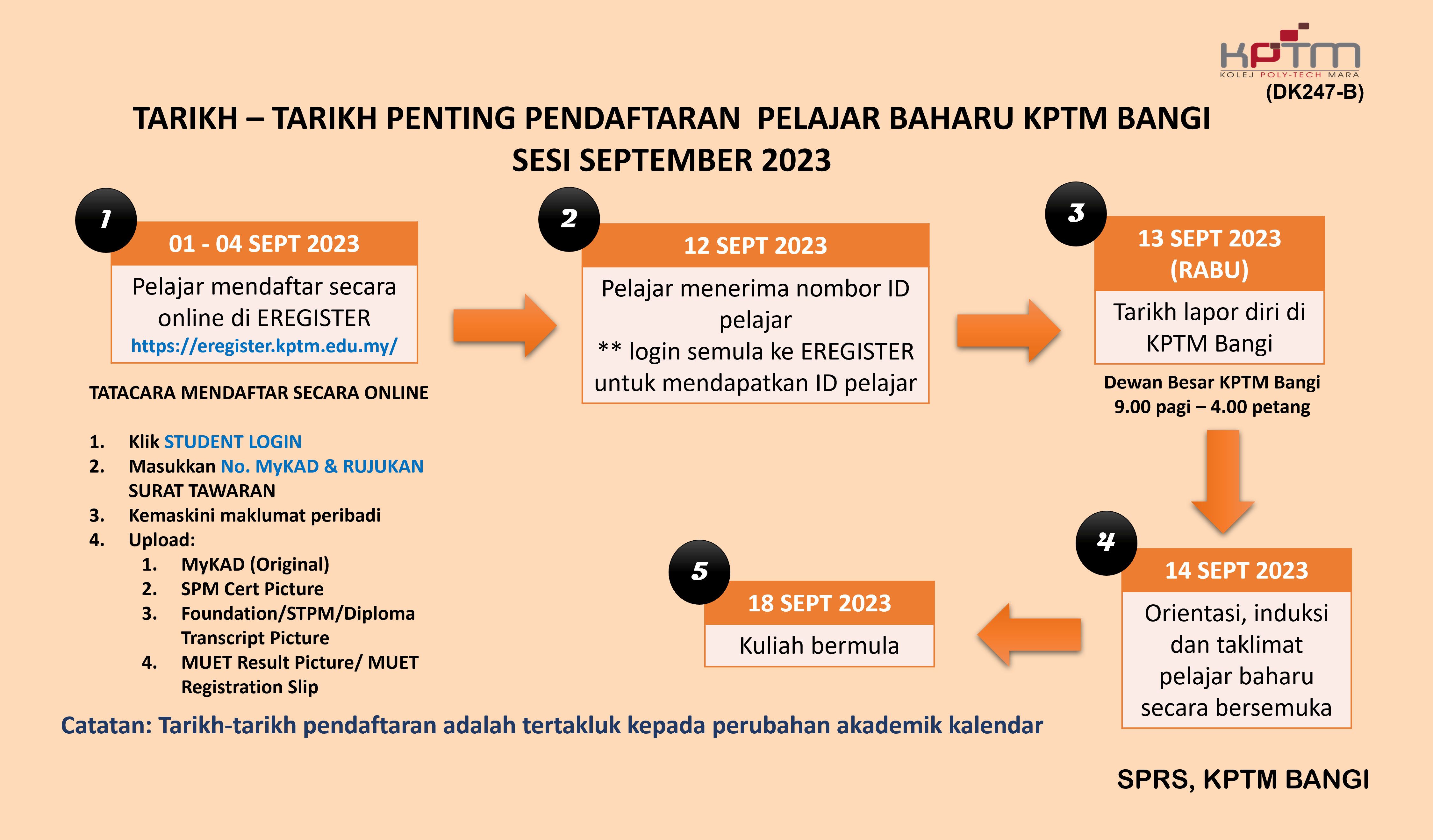 KPTM
KOLEJ POLY-TECH MARA
(DK247-B)

TARIKH – TARIKH PENTING PENDAFTARAN PELAJAR BAHARU KPTM BANGI SESI SEPTEMBER 2023

1
01 - 04 SEPT 2023
Pelajar mendaftar secara online di EREGISTER
https://eregister.kptm.edu.my/

TATACARA MENDAFTAR SECARA ONLINE

1. Klik STUDENT LOGIN
2. Masukkan No. MyKAD & RUJUKAN SURAT TAWARAN
3. Kemaskini maklumat peribadi
4. Upload:
 1. MyKAD (Original)
 2. SPM Cert Picture
 3. Foundation/STPM/Diploma Transcript Picture
 4. MUET Result Picture/ MUET Registration Slip

2
12 SEPT 2023
Pelajar menerima nombor ID pelajar
** login semula ke EREGISTER untuk mendapatkan ID pelajar

3
13 SEPT 2023 (RABU)
Tarikh lapor diri di KPTM Bangi
Dewan Besar KPTM Bangi
9.00 pagi – 4.00 petang

4
14 SEPT 2023
Orientasi, induksi dan taklimat pelajar baharu secara bersemuka

5
18 SEPT 2023
Kuliah bermula

Catatan: Tarikh-tarikh pendaftaran adalah tertakluk kepada perubahan akademik kalendar

SPRS, KPTM BANGI